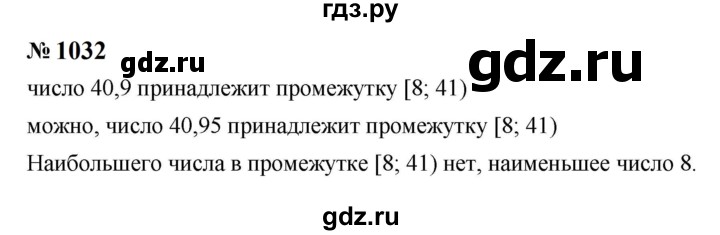 гдз.ру

№ 1032 gdz.ru gdz.ru

число 40,9 принадлежит промежутку [8; 41)

можно, число 40,95 принадлежит промежутку [8; 41)

Наибольшего числа в промежутке [8; 41) нет, наименьшее число 8.

gdz.ru